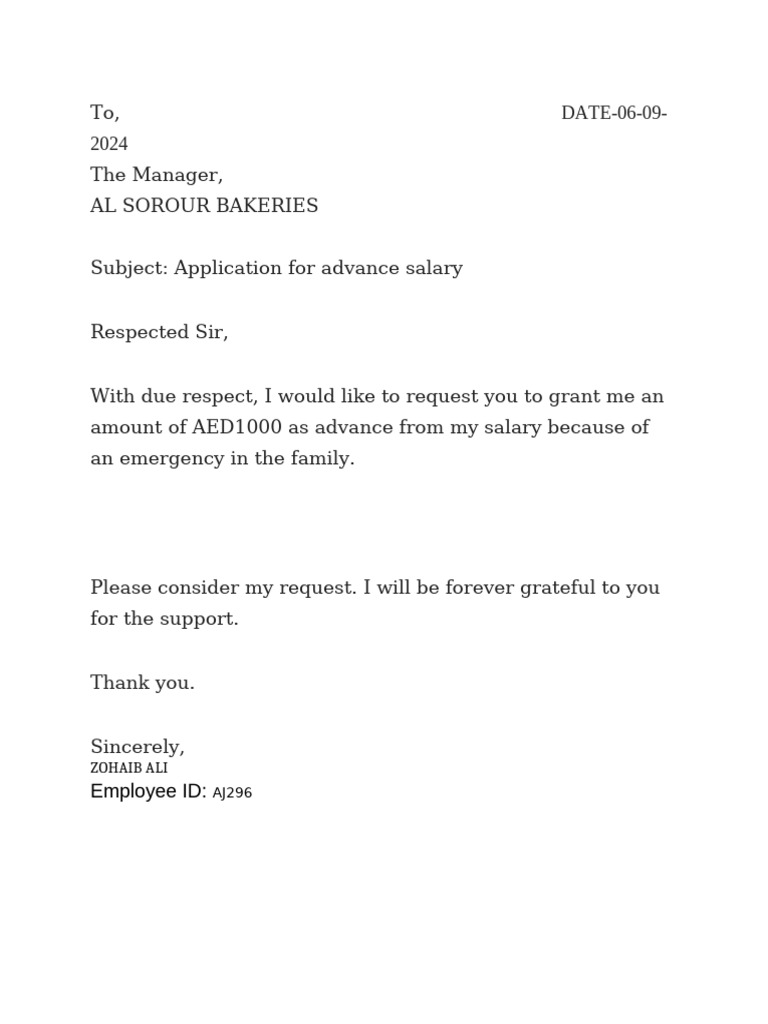 To, DATE-06-09-2024
The Manager,
AL SOROUR BAKERIES

Subject: Application for advance salary

Respected Sir,

With due respect, I would like to request you to grant me an amount of AED1000 as advance from my salary because of an emergency in the family.

Please consider my request. I will be forever grateful to you for the support.

Thank you.

Sincerely,
ZOHAIB ALI
Employee ID: AJ296